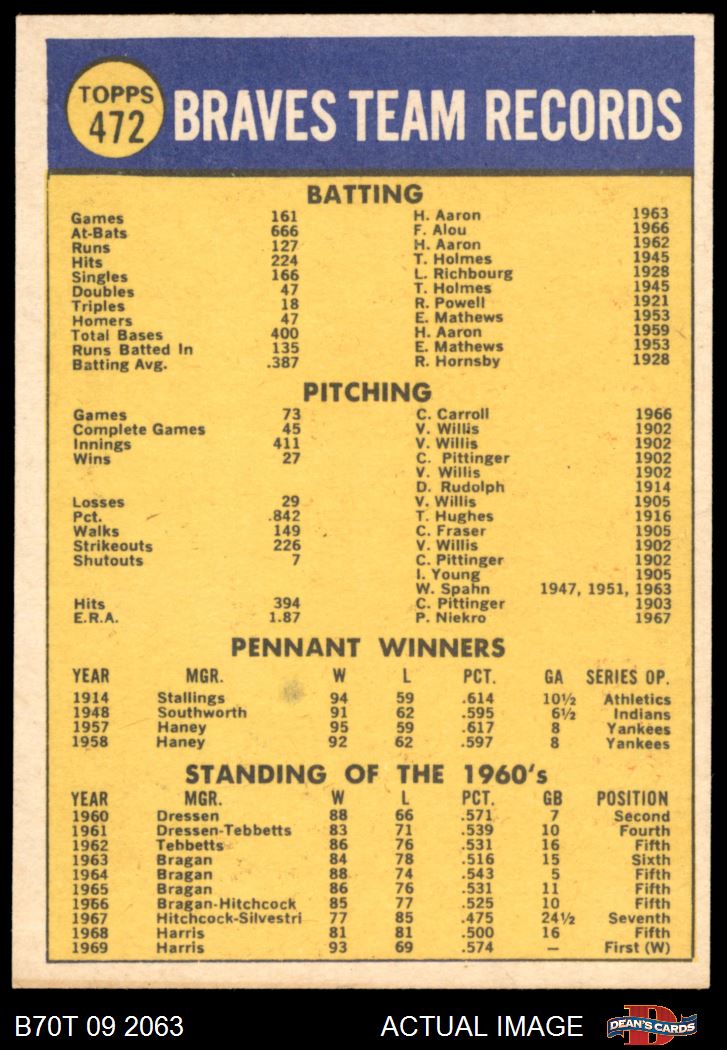 TOPPS 472 BRAVES TEAM RECORDS

BATTING

| | | | |
|---|---|---|---|
| Games | 161 | H. Aaron | 1963 |
| At-Bats | 666 | F. Alou | 1966 |
| Runs | 127 | H. Aaron | 1962 |
| Hits | 224 | T. Holmes | 1945 |
| Singles | 166 | L. Richbourg | 1928 |
| Doubles | 47 | T. Holmes | 1945 |
| Triples | 18 | R. Powell | 1921 |
| Homers | 47 | E. Mathews | 1953 |
| Total Bases | 400 | H. Aaron | 1959 |
| Runs Batted In | 135 | E. Mathews | 1953 |
| Batting Avg. | .387 | R. Hornsby | 1928 |

PITCHING

| | | | |
|---|---|---|---|
| Games | 73 | C. Carroll | 1966 |
| Complete Games | 45 | V. Willis | 1902 |
| Innings | 411 | V. Willis | 1902 |
| Wins | 27 | C. Pittinger | 1902 |
| | | V. Willis | 1902 |
| | | D. Rudolph | 1914 |
| Losses | 29 | V. Willis | 1905 |
| Pct. | .842 | T. Hughes | 1916 |
| Walks | 149 | C. Fraser | 1905 |
| Strikeouts | 226 | V. Willis | 1902 |
| Shutouts | 7 | C. Pittinger | 1902 |
| | | I. Young | 1905 |
| | | W. Spahn | 1947, 1951, 1963 |
| Hits | 394 | C. Pittinger | 1903 |
| E.R.A. | 1.87 | P. Niekro | 1967 |

PENNANT WINNERS

| YEAR | MGR. | W | L | PCT. | GA | SERIES OP. |
|---|---|---|---|---|---|---|
| 1914 | Stallings | 94 | 59 | .614 | 10½ | Athletics |
| 1948 | Southworth | 91 | 62 | .595 | 6½ | Indians |
| 1957 | Haney | 95 | 59 | .617 | 8 | Yankees |
| 1958 | Haney | 92 | 62 | .597 | 8 | Yankees |

STANDING OF THE 1960's

| YEAR | MGR. | W | L | PCT. | GB | POSITION |
|---|---|---|---|---|---|---|
| 1960 | Dressen | 88 | 66 | .571 | 7 | Second |
| 1961 | Dressen-Tebbetts | 83 | 71 | .539 | 10 | Fourth |
| 1962 | Tebbetts | 86 | 76 | .531 | 16 | Fifth |
| 1963 | Bragan | 84 | 78 | .516 | 15 | Sixth |
| 1964 | Bragan | 88 | 74 | .543 | 5 | Fifth |
| 1965 | Bragan | 86 | 76 | .531 | 11 | Fifth |
| 1966 | Bragan-Hitchcock | 85 | 77 | .525 | 10 | Fifth |
| 1967 | Hitchcock-Silvestri | 77 | 85 | .475 | 24½ | Seventh |
| 1968 | Harris | 81 | 81 | .500 | 16 | Fifth |
| 1969 | Harris | 93 | 69 | .574 | — | First (W) |

B70T 09 2063 ACTUAL IMAGE DEAN'S CARDS